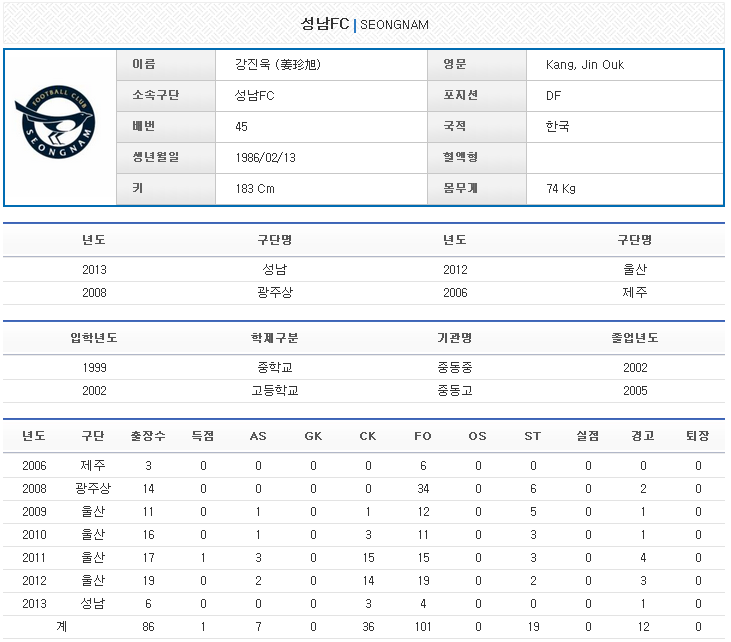 성남FC | SEONGNAM

FOOTBALL CLUB
SEONGNAM

| 이름 | 강진욱 (姜珍旭) | 영문 | Kang, Jin Ouk |
|---|---|---|---|
| 소속구단 | 성남FC | 포지션 | DF |
| 배번 | 45 | 국적 | 한국 |
| 생년월일 | 1986/02/13 | 혈액형 | |
| 키 | 183 Cm | 몸무게 | 74 Kg |

| 년도 | 구단명 | 년도 | 구단명 |
|---|---|---|---|
| 2013 | 성남 | 2012 | 울산 |
| 2008 | 광주상 | 2006 | 제주 |

| 입학년도 | 학제구분 | 기관명 | 졸업년도 |
|---|---|---|---|
| 1999 | 중학교 | 중동중 | 2002 |
| 2002 | 고등학교 | 중동고 | 2005 |

| 년도 | 구단 | 출장수 | 득점 | AS | GK | CK | FO | OS | ST | 실점 | 경고 | 퇴장 |
|---|---|---|---|---|---|---|---|---|---|---|---|---|
| 2006 | 제주 | 3 | 0 | 0 | 0 | 0 | 6 | 0 | 0 | 0 | 0 | 0 |
| 2008 | 광주상 | 14 | 0 | 0 | 0 | 0 | 34 | 0 | 6 | 0 | 2 | 0 |
| 2009 | 울산 | 11 | 0 | 1 | 0 | 1 | 12 | 0 | 5 | 0 | 1 | 0 |
| 2010 | 울산 | 16 | 0 | 1 | 0 | 3 | 11 | 0 | 3 | 0 | 1 | 0 |
| 2011 | 울산 | 17 | 1 | 3 | 0 | 15 | 15 | 0 | 3 | 0 | 4 | 0 |
| 2012 | 울산 | 19 | 0 | 2 | 0 | 14 | 19 | 0 | 2 | 0 | 3 | 0 |
| 2013 | 성남 | 6 | 0 | 0 | 0 | 3 | 4 | 0 | 0 | 0 | 1 | 0 |
| 계 | | 86 | 1 | 7 | 0 | 36 | 101 | 0 | 19 | 0 | 12 | 0 |